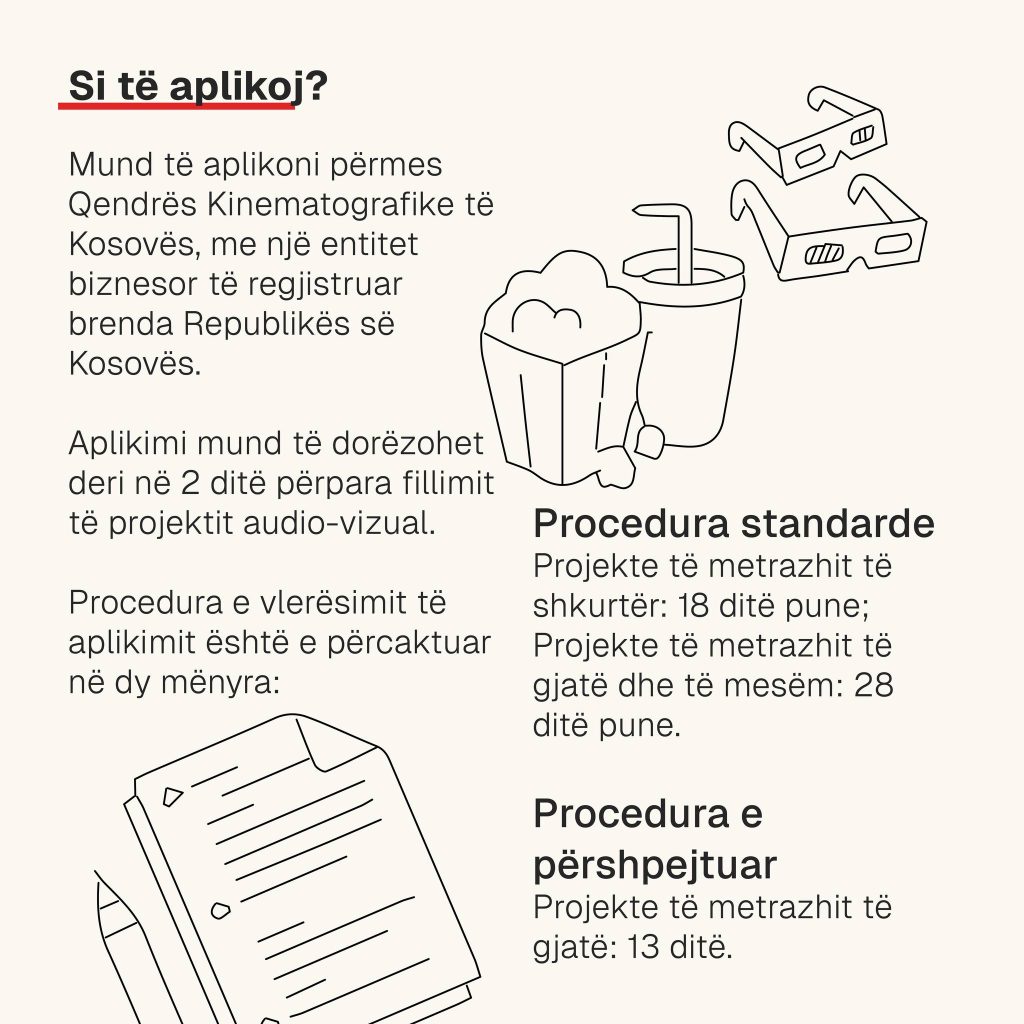 Si të aplikoj?

Mund të aplikoni përmes Qendrës Kinematografike të Kosovës, me një entitet biznesor të regjistruar brenda Republikës së Kosovës.

Aplikimi mund të dorëzohet deri në 2 ditë përpara fillimit të projektit audio-vizual.

Procedura e vlerësimit të aplikimit është e përcaktuar në dy mënyra:

Procedura standarde
Projekte të metrazhit të shkurtër: 18 ditë pune; Projekte të metrazhit të gjatë dhe të mesëm: 28 ditë pune.

Procedura e përshpejtuar
Projekte të metrazhit të gjatë: 13 ditë.